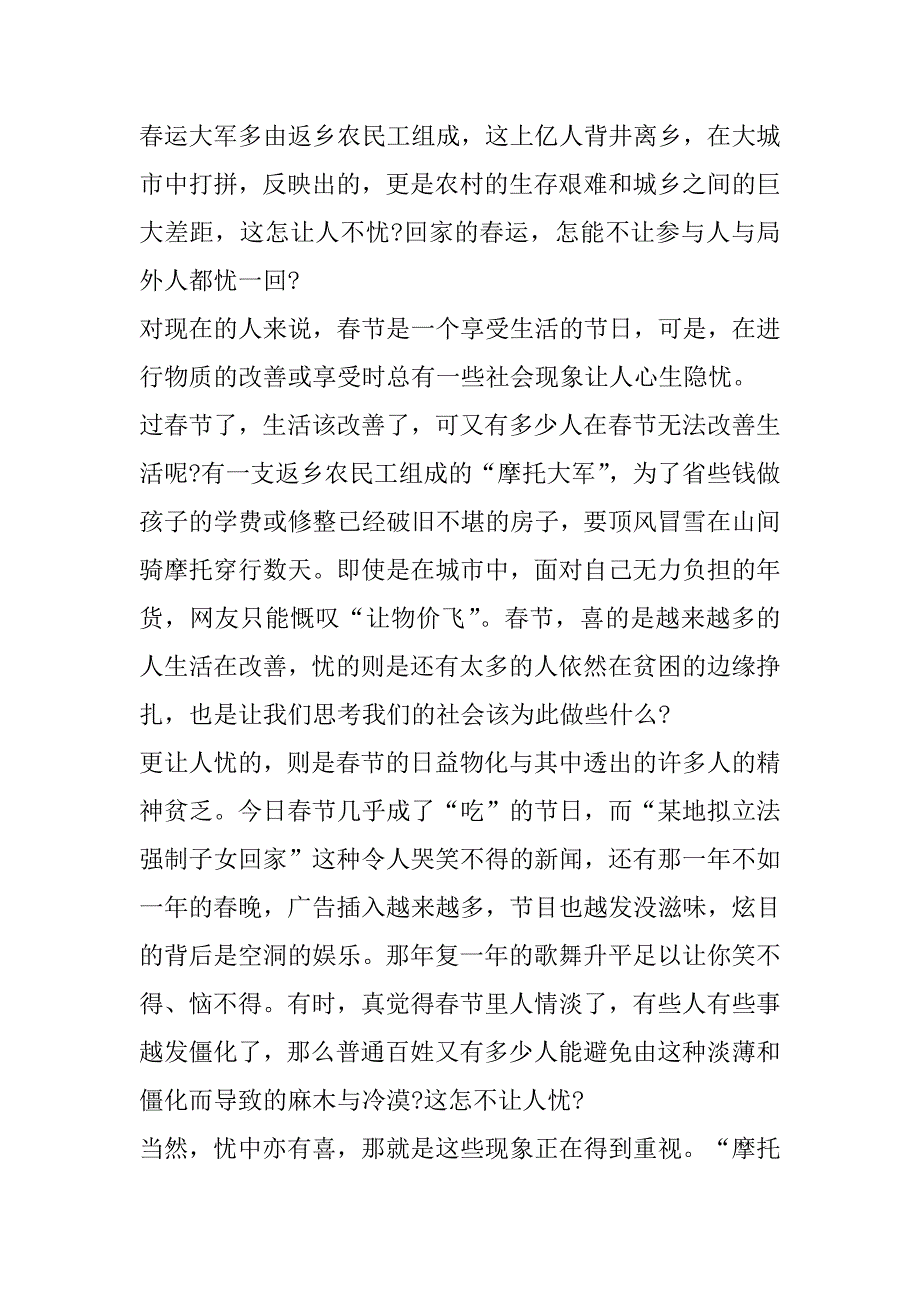 春运大军多由返乡农民工组成，这上亿人背井离乡，在大城市中打拼，反映出的，更是农村的生存艰难和城乡之间的巨大差距，这怎让人不忧?回家的春运，怎能不让参与人与局外人都忧一回?

对现在的人来说，春节是一个享受生活的节日，可是，在进行物质的改善或享受时总有一些社会现象让人心生隐忧。

过春节了，生活该改善了，可又有多少人在春节无法改善生活呢?有一支返乡农民工组成的“摩托大军”，为了省些钱做孩子的学费或修整已经破旧不堪的房子，要顶风冒雪在山间骑摩托穿行数天。即使是在城市中，面对自己无力负担的年货，网友只能慨叹“让物价飞”。春节，喜的是越来越多的人生活在改善，忧的则是还有太多的人依然在贫困的边缘挣扎，也是让我们思考我们的社会该为此做些什么?

更让人忧的，则是春节的日益物化与其中透出的许多人的精神贫乏。今日春节几乎成了“吃”的节日，而“某地拟立法强制子女回家”这种令人哭笑不得的新闻，还有那一年不如一年的春晚，广告插入越来越多，节目也越发没滋味，炫目的背后是空洞的娱乐。那年复一年的歌舞升平足以让你笑不得、恼不得。有时，真觉得春节里人情淡了，有些人有些事越发僵化了，那么普通百姓又有多少人能避免由这种淡薄和僵化而导致的麻木与冷漠?这怎不让人忧?

当然，忧中亦有喜，那就是这些现象正在得到重视。“摩托